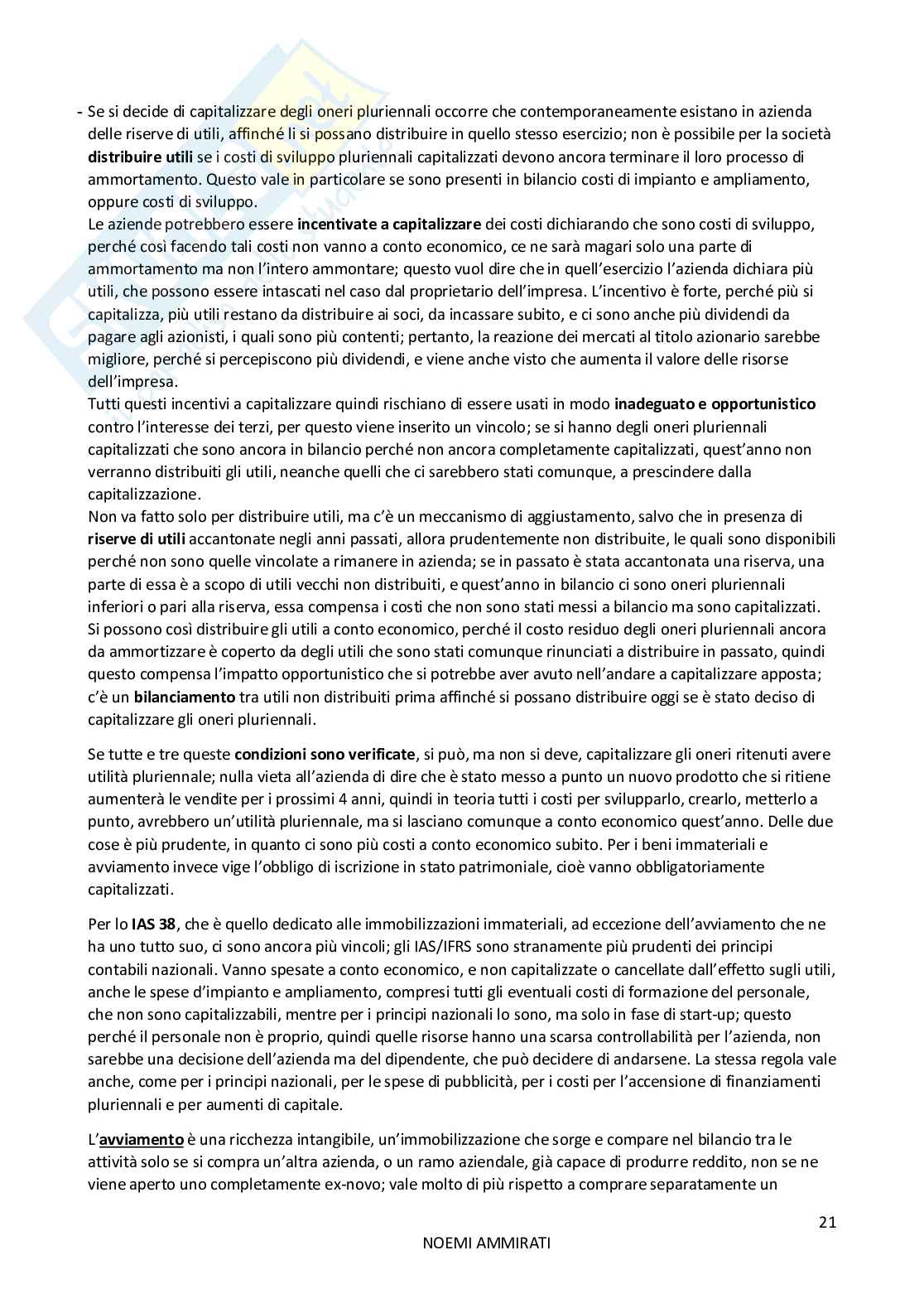 - Se si decide di capitalizzare degli oneri pluriennali occorre che contemporaneamente esistano in azienda delle riserve di utili, affinché li si possano distribuire in quello stesso esercizio; non è possibile per la società **distribuire utili** se i costi di sviluppo pluriennali capitalizzati devono ancora terminare il loro processo di ammortamento. Questo vale in particolare se sono presenti in bilancio costi di impianto e ampliamento, oppure costi di sviluppo.
Le aziende potrebbero essere **incentivate a capitalizzare** dei costi dichiarando che sono costi di sviluppo, perché così facendo tali costi non vanno a conto economico, ce ne sarà magari solo una parte di ammortamento ma non l'intero ammontare; questo vuol dire che in quell'esercizio l'azienda dichiara più utili, che possono essere intascati nel caso dal proprietario dell'impresa. L'incentivo è forte, perché più si capitalizza, più utili restano da distribuire ai soci, da incassare subito, e ci sono anche più dividendi da pagare agli azionisti, i quali sono più contenti; pertanto, la reazione dei mercati al titolo azionario sarebbe migliore, perché si percepiscono più dividendi, e viene anche visto che aumenta il valore delle risorse dell'impresa.
Tutti questi incentivi a capitalizzare quindi rischiano di essere usati in modo **inadeguato e opportunistico** contro l'interesse dei terzi, per questo viene inserito un vincolo; se si hanno degli oneri pluriennali capitalizzati che sono ancora in bilancio perché non ancora completamente capitalizzati, quest'anno non verranno distribuiti gli utili, neanche quelli che ci sarebbero stati comunque, a prescindere dalla capitalizzazione.
Non va fatto solo per distribuire utili, ma c'è un meccanismo di aggiustamento, salvo che in presenza di **riserve di utili** accantonate negli anni passati, allora prudentemente non distribuite, le quali sono disponibili perché non sono quelle vincolate a rimanere in azienda; se in passato è stata accantonata una riserva, una parte di essa è a scopo di utili vecchi non distribuiti, e quest'anno in bilancio ci sono oneri pluriennali inferiori o pari alla riserva, essa compensa i costi che non sono stati messi a bilancio ma sono capitalizzati. Si possono così distribuire gli utili a conto economico, perché il costo residuo degli oneri pluriennali ancora da ammortizzare è coperto da degli utili che sono stati comunque rinunciati a distribuire in passato, quindi questo compensa l'impatto opportunistico che si potrebbe aver avuto nell'andare a capitalizzare apposta; c'è un **bilanciamento** tra utili non distribuiti prima affinché si possano distribuire oggi se è stato deciso di capitalizzare gli oneri pluriennali.

Se tutte e tre queste **condizioni sono verificate**, si può, ma non si deve, capitalizzare gli oneri ritenuti avere utilità pluriennale; nulla vieta all'azienda di dire che è stato messo a punto un nuovo prodotto che si ritiene aumenterà le vendite per i prossimi 4 anni, quindi in teoria tutti i costi per svilupparlo, crearlo, metterlo a punto, avrebbero un'utilità pluriennale, ma si lasciano comunque a conto economico quest'anno. Delle due cose è più prudente, in quanto ci sono più costi a conto economico subito. Per i beni immateriali e avviamento invece vige l'obbligo di iscrizione in stato patrimoniale, cioè vanno obbligatoriamente capitalizzati.

Per lo **IAS 38**, che è quello dedicato alle immobilizzazioni immateriali, ad eccezione dell'avviamento che ne ha uno tutto suo, ci sono ancora più vincoli; gli IAS/IFRS sono stranamente più prudenti dei principi contabili nazionali. Vanno spesate a conto economico, e non capitalizzate o cancellate dall'effetto sugli utili, anche le spese d'impianto e ampliamento, compresi tutti gli eventuali costi di formazione del personale, che non sono capitalizzabili, mentre per i principi nazionali lo sono, ma solo in fase di start-up; questo perché il personale non è proprio, quindi quelle risorse hanno una scarsa controllabilità per l'azienda, non sarebbe una decisione dell'azienda ma del dipendente, che può decidere di andarsene. La stessa regola vale anche, come per i principi nazionali, per le spese di pubblicità, per i costi per l'accensione di finanziamenti pluriennali e per aumenti di capitale.

L'**avviamento** è una ricchezza intangibile, un'immobilizzazione che sorge e compare nel bilancio tra le attività solo se si compra un'altra azienda, o un ramo aziendale, già capace di produrre reddito, non se ne viene aperto uno completamente ex-novo; vale molto di più rispetto a comprare separatamente un

21

NOEMI AMMIRATI